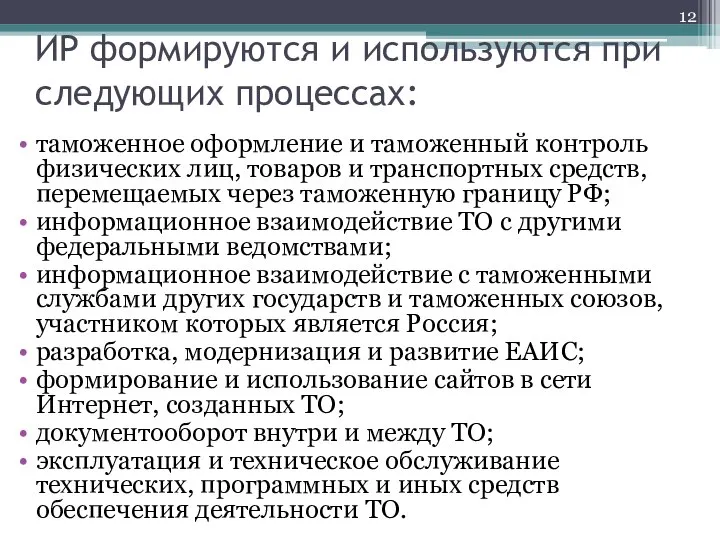 12

ИР формируются и используются при следующих процессах:

• таможенное оформление и таможенный контроль физических лиц, товаров и транспортных средств, перемещаемых через таможенную границу РФ;
• информационное взаимодействие ТО с другими федеральными ведомствами;
• информационное взаимодействие с таможенными службами других государств и таможенных союзов, участником которых является Россия;
• разработка, модернизация и развитие ЕАИС;
• формирование и использование сайтов в сети Интернет, созданных ТО;
• документооборот внутри и между ТО;
• эксплуатация и техническое обслуживание технических, программных и иных средств обеспечения деятельности ТО.